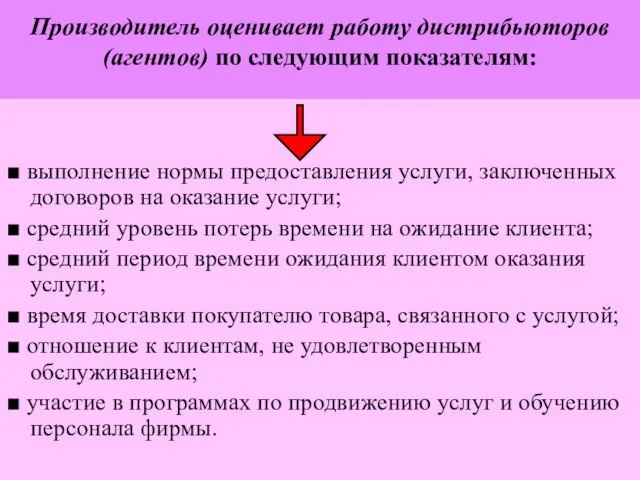 Производитель оценивает работу дистрибьюторов (агентов) по следующим показателям:

■ выполнение нормы предоставления услуги, заключенных договоров на оказание услуги;

■ средний уровень потерь времени на ожидание клиента;

■ средний период времени ожидания клиентом оказания услуги;

■ время доставки покупателю товара, связанного с услугой;

■ отношение к клиентам, не удовлетворенным обслуживанием;

■ участие в программах по продвижению услуг и обучению персонала фирмы.